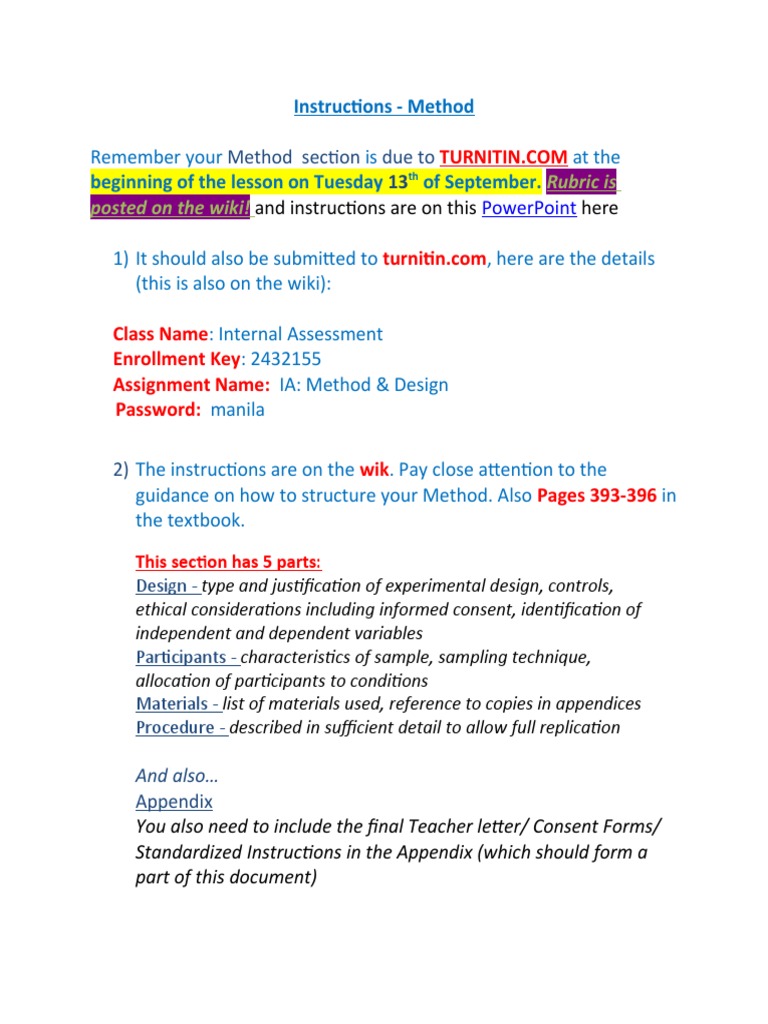 Instructions - Method

Remember your Method section is due to TURNITIN.COM at the beginning of the lesson on Tuesday 13$^{th}$ of September. Rubric is posted on the wiki! and instructions are on this PowerPoint here

1) It should also be submitted to turnitin.com, here are the details (this is also on the wiki):

Class Name: Internal Assessment
Enrollment Key: 2432155
Assignment Name: IA: Method & Design
Password: manila

2) The instructions are on the wik. Pay close attention to the guidance on how to structure your Method. Also Pages 393-396 in the textbook.

This section has 5 parts:
Design - type and justification of experimental design, controls, ethical considerations including informed consent, identification of independent and dependent variables
Participants - characteristics of sample, sampling technique, allocation of participants to conditions
Materials - list of materials used, reference to copies in appendices
Procedure - described in sufficient detail to allow full replication

And also…
Appendix
You also need to include the final Teacher letter/ Consent Forms/ Standardized Instructions in the Appendix (which should form a part of this document)